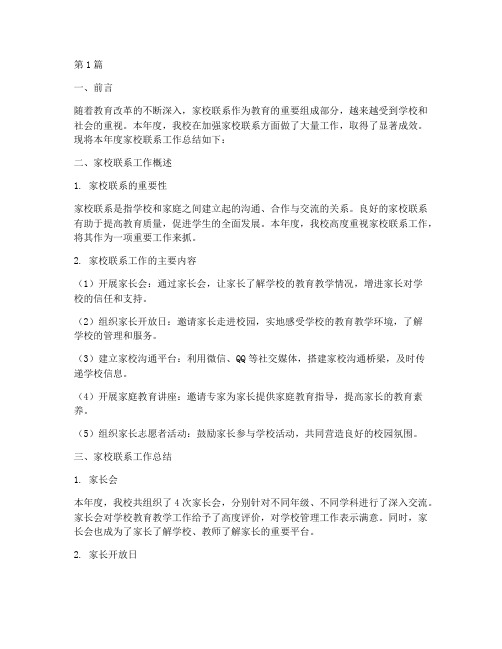 第1篇

一、前言

随着教育改革的不断深入，家校联系作为教育的重要组成部分，越来越受到学校和社会的重视。本年度，我校在加强家校联系方面做了大量工作，取得了显著成效。现将本年度家校联系工作总结如下：

二、家校联系工作概述

1. 家校联系的重要性

家校联系是指学校和家庭之间建立起的沟通、合作与交流的关系。良好的家校联系有助于提高教育质量，促进学生的全面发展。本年度，我校高度重视家校联系工作，将其作为一项重要工作来抓。

2. 家校联系工作的主要内容

（1）开展家长会：通过家长会，让家长了解学校的教育教学情况，增进家长对学校的信任和支持。

（2）组织家长开放日：邀请家长走进校园，实地感受学校的教育教学环境，了解学校的管理和服务。

（3）建立家校沟通平台：利用微信、QQ等社交媒体，搭建家校沟通桥梁，及时传递学校信息。

（4）开展家庭教育讲座：邀请专家为家长提供家庭教育指导，提高家长的教育素养。

（5）组织家长志愿者活动：鼓励家长参与学校活动，共同营造良好的校园氛围。

三、家校联系工作总结

1. 家长会

本年度，我校共组织了4次家长会，分别针对不同年级、不同学科进行了深入交流。家长会对学校教育教学工作给予了高度评价，对学校管理工作表示满意。同时，家长会也成为了家长了解学校、教师了解家长的重要平台。

2. 家长开放日